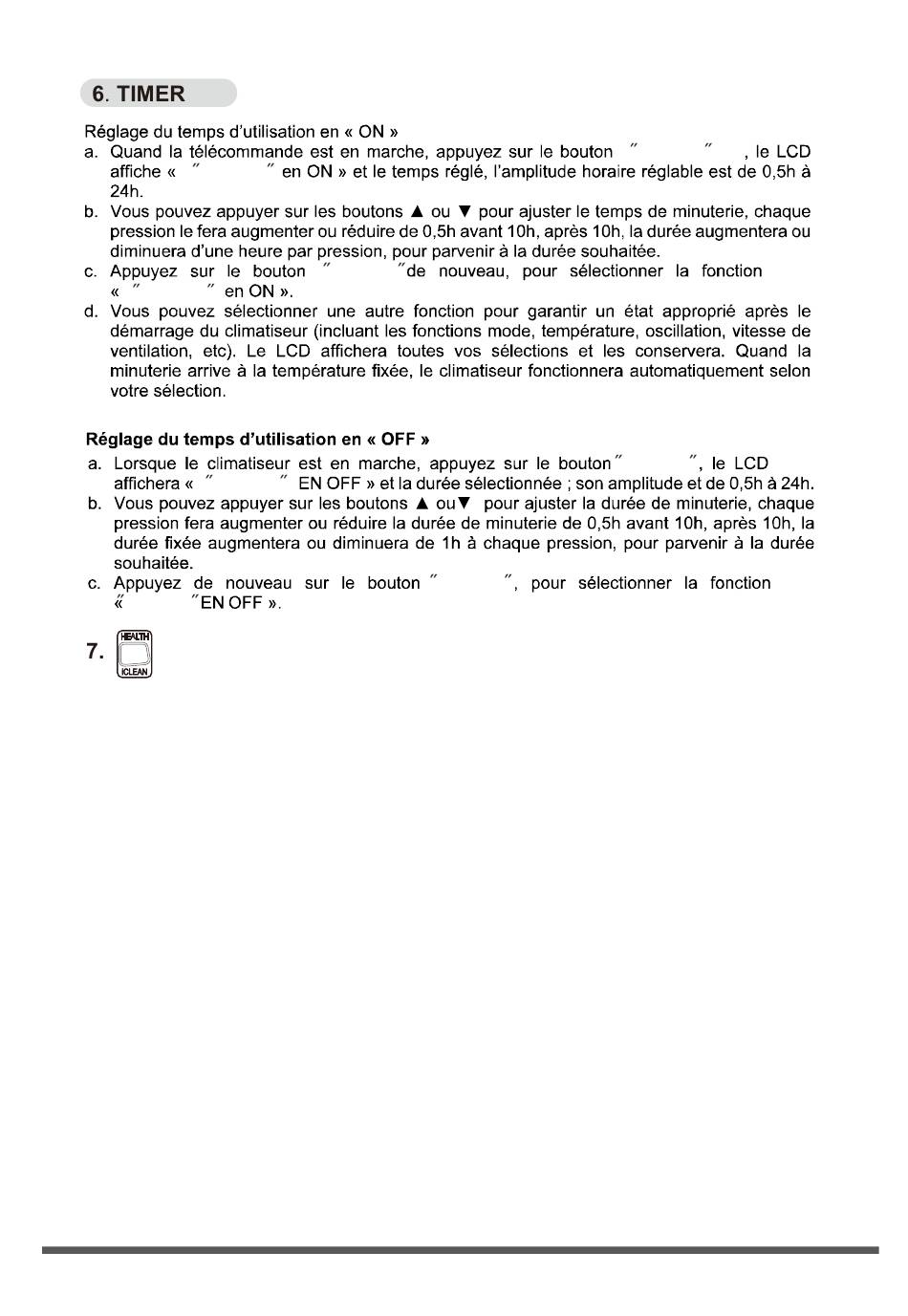 6. TIMER

Réglage du temps d'utilisation en « ON »
a. Quand la télécommande est en marche, appuyez sur le bouton ″ ″ , le LCD affiche « ″ ″ en ON » et le temps réglé, l'amplitude horaire réglable est de 0,5h à 24h.
b. Vous pouvez appuyer sur les boutons ▲ ou ▼ pour ajuster le temps de minuterie, chaque pression le fera augmenter ou réduire de 0,5h avant 10h, après 10h, la durée augmentera ou diminuera d'une heure par pression, pour parvenir à la durée souhaitée.
c. Appuyez sur le bouton ″ ″de nouveau, pour sélectionner la fonction « ″ ″ en ON ».
d. Vous pouvez sélectionner une autre fonction pour garantir un état approprié après le démarrage du climatiseur (incluant les fonctions mode, température, oscillation, vitesse de ventilation, etc). Le LCD affichera toutes vos sélections et les conservera. Quand la minuterie arrive à la température fixée, le climatiseur fonctionnera automatiquement selon votre sélection.

Réglage du temps d'utilisation en « OFF »
a. Lorsque le climatiseur est en marche, appuyez sur le bouton″ ″, le LCD affichera « ″ ″ EN OFF » et la durée sélectionnée ; son amplitude et de 0,5h à 24h.
b. Vous pouvez appuyer sur les boutons ▲ ou▼ pour ajuster la durée de minuterie, chaque pression fera augmenter ou réduire la durée de minuterie de 0,5h avant 10h, après 10h, la durée fixée augmentera ou diminuera de 1h à chaque pression, pour parvenir à la durée souhaitée.
c. Appuyez de nouveau sur le bouton ″ ″, pour sélectionner la fonction « ″EN OFF ».

7. HEALTH ICLEAN